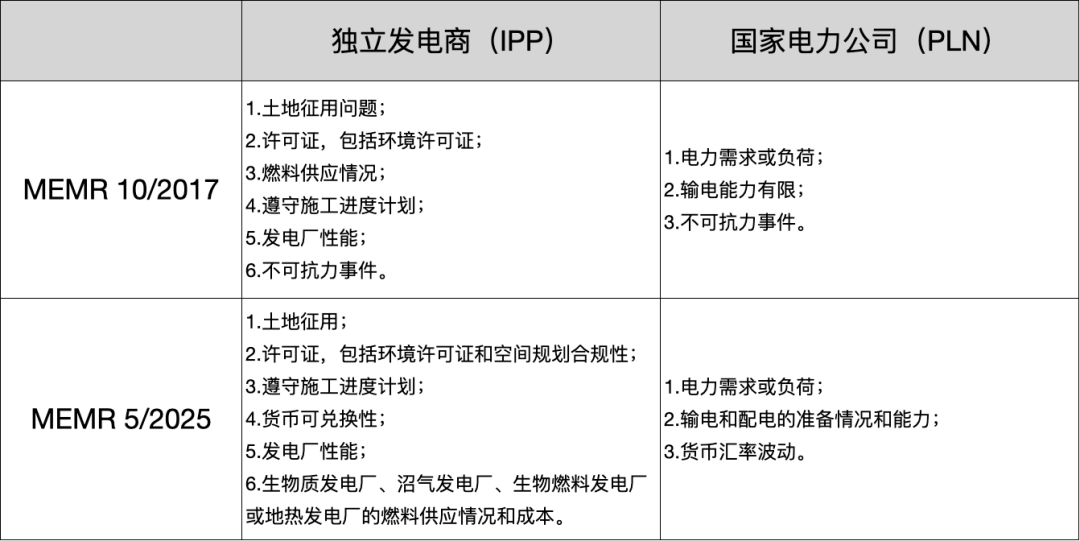 | | 独立发电商（IPP） | 国家电力公司（PLN） |
|---|---|---|
| MEMR 10/2017 | 1.土地征用问题；<br>2.许可证，包括环境许可证；<br>3.燃料供应情况；<br>4.遵守施工进度计划；<br>5.发电厂性能；<br>6.不可抗力事件。 | 1.电力需求或负荷；<br>2.输电能力有限；<br>3.不可抗力事件。 |
| MEMR 5/2025 | 1.土地征用；<br>2.许可证，包括环境许可证和空间规划合规性；<br>3.遵守施工进度计划；<br>4.货币可兑换性；<br>5.发电厂性能；<br>6.生物质发电厂、沼气发电厂、生物燃料发电厂或地热发电厂的燃料供应情况和成本。 | 1.电力需求或负荷；<br>2.输电和配电的准备情况和能力；<br>3.货币汇率波动。 |